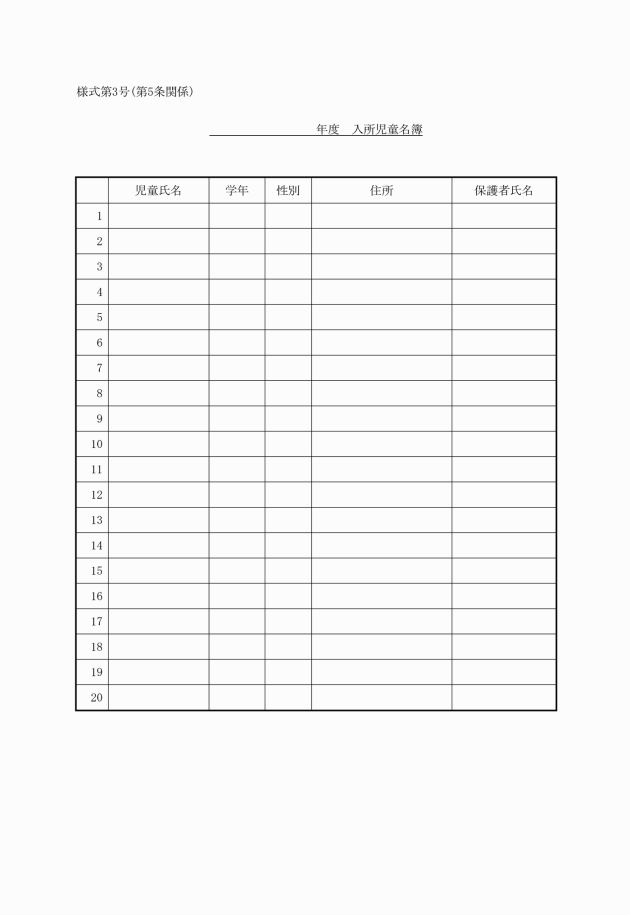 様式第3号(第5条関係)

年度　入所児童名簿

| | 児童氏名 | 学年 | 性別 | 住所 | 保護者氏名 |
|---|---|---|---|---|---|
| 1 | | | | | |
| 2 | | | | | |
| 3 | | | | | |
| 4 | | | | | |
| 5 | | | | | |
| 6 | | | | | |
| 7 | | | | | |
| 8 | | | | | |
| 9 | | | | | |
| 10 | | | | | |
| 11 | | | | | |
| 12 | | | | | |
| 13 | | | | | |
| 14 | | | | | |
| 15 | | | | | |
| 16 | | | | | |
| 17 | | | | | |
| 18 | | | | | |
| 19 | | | | | |
| 20 | | | | | |